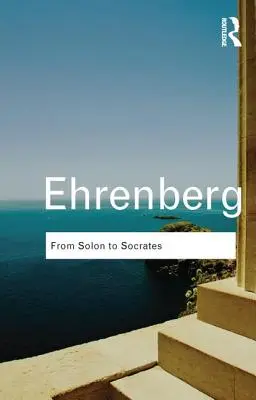 ROUTLEDGE

Ehrenberg

From Solon to Socrates